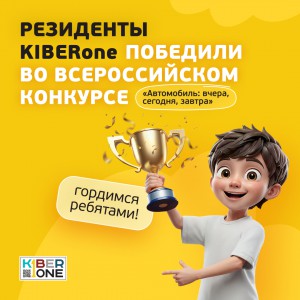 РЕЗИДЕНТЫ KIBERone ПОБЕДИЛИ ВО ВСЕРОССИЙСКОМ КОНКУРСЕ

«Автомобиль: вчера, сегодня, завтра»

гордимся ребятами!

KIBER ONE